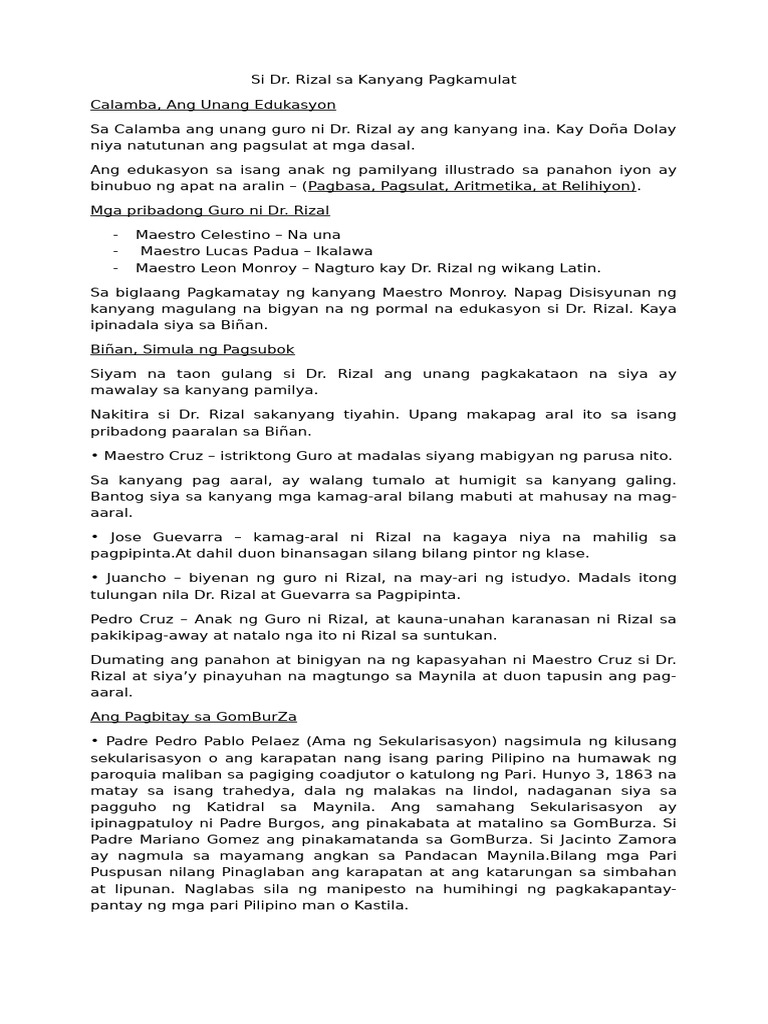 Si Dr. Rizal sa Kanyang Pagkamulat

Calamba, Ang Unang Edukasyon

Sa Calamba ang unang guro ni Dr. Rizal ay ang kanyang ina. Kay Doña Dolay niya natutunan ang pagsulat at mga dasal.

Ang edukasyon sa isang anak ng pamilyang illustrado sa panahon iyon ay binubuo ng apat na aralin – (Pagbasa, Pagsulat, Aritmetika, at Relihiyon).

Mga pribadong Guro ni Dr. Rizal

- Maestro Celestino – Na una
- Maestro Lucas Padua – Ikalawa
- Maestro Leon Monroy – Nagturo kay Dr. Rizal ng wikang Latin.

Sa biglaang Pagkamatay ng kanyang Maestro Monroy. Napag Disisyunan ng kanyang magulang na bigyan na ng pormal na edukasyon si Dr. Rizal. Kaya ipinadala siya sa Biñan.

Biñan, Simula ng Pagsubok

Siyam na taon gulang si Dr. Rizal ang unang pagkakataon na siya ay mawalay sa kanyang pamilya.

Nakitira si Dr. Rizal sakanyang tiyahin. Upang makapag aral ito sa isang pribadong paaralan sa Biñan.

• Maestro Cruz – istriktong Guro at madalas siyang mabigyan ng parusa nito.

Sa kanyang pag aaral, ay walang tumalo at humigit sa kanyang galing. Bantog siya sa kanyang mga kamag-aral bilang mabuti at mahusay na mag-aaral.

• Jose Guevarra – kamag-aral ni Rizal na kagaya niya na mahilig sa pagpipinta.At dahil duon binansagan silang bilang pintor ng klase.

• Juancho – biyenan ng guro ni Rizal, na may-ari ng istudyo. Madals itong tulungan nila Dr. Rizal at Guevarra sa Pagpipinta.

Pedro Cruz – Anak ng Guro ni Rizal, at kauna-unahan karanasan ni Rizal sa pakikipag-away at natalo nga ito ni Rizal sa suntukan.

Dumating ang panahon at binigyan na ng kapasyahan ni Maestro Cruz si Dr. Rizal at siya'y pinayuhan na magtungo sa Maynila at duon tapusin ang pag-aaral.

Ang Pagbitay sa GomBurZa

• Padre Pedro Pablo Pelaez (Ama ng Sekularisasyon) nagsimula ng kilusang sekularisasyon o ang karapatan nang isang paring Pilipino na humawak ng paroquia maliban sa pagiging coadjutor o katulong ng Pari. Hunyo 3, 1863 na matay sa isang trahedya, dala ng malakas na lindol, nadaganan siya sa pagguho ng Katidral sa Maynila. Ang samahang Sekularisasyon ay ipinagpatuloy ni Padre Burgos, ang pinakabata at matalino sa GomBurza. Si Padre Mariano Gomez ang pinakamatanda sa GomBurza. Si Jacinto Zamora ay nagmula sa mayamang angkan sa Pandacan Maynila.Bilang mga Pari Puspusan nilang Pinaglaban ang karapatan at ang katarungan sa simbahan at lipunan. Naglabas sila ng manipesto na humihingi ng pagkakapantay-pantay ng mga pari Pilipino man o Kastila.